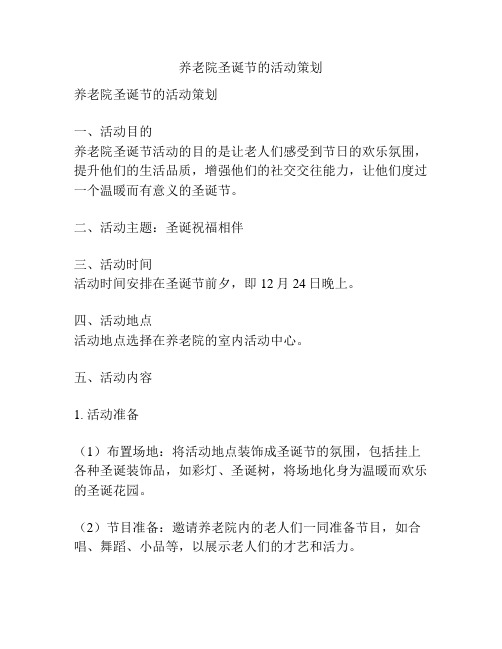 养老院圣诞节的活动策划

养老院圣诞节的活动策划

一、活动目的
养老院圣诞节活动的目的是让老人们感受到节日的欢乐氛围，提升他们的生活品质，增强他们的社交交往能力，让他们度过一个温暖而有意义的圣诞节。

二、活动主题：圣诞祝福相伴

三、活动时间
活动时间安排在圣诞节前夕，即 12 月 24 日晚上。

四、活动地点
活动地点选择在养老院的室内活动中心。

五、活动内容

1. 活动准备

（1）布置场地：将活动地点装饰成圣诞节的氛围，包括挂上各种圣诞装饰品，如彩灯、圣诞树，将场地化身为温暖而欢乐的圣诞花园。

（2）节目准备：邀请养老院内的老人们一同准备节目，如合唱、舞蹈、小品等，以展示老人们的才艺和活力。